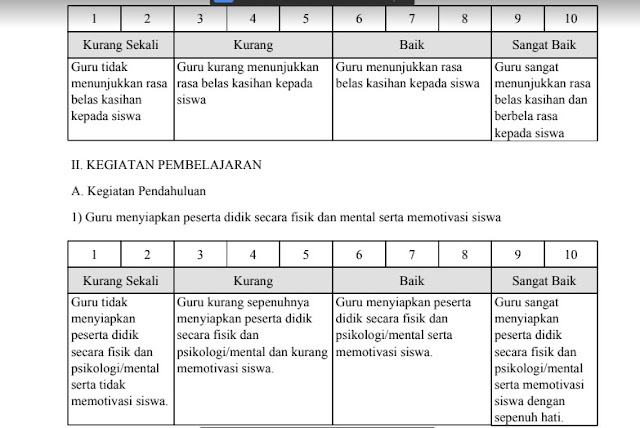 | 1 | 2 | 3 | 4 | 5 | 6 | 7 | 8 | 9 | 10 |
|---|---|---|---|---|---|---|---|---|---|
| Kurang Sekali | | Kurang | | | Baik | | | Sangat Baik | |
| Guru tidak menunjukkan rasa belas kasihan kepada siswa | | Guru kurang menunjukkan rasa belas kasihan kepada siswa | | | Guru menunjukkan rasa belas kasihan kepada siswa | | | Guru sangat menunjukkan rasa belas kasihan dan berbela rasa kepada siswa | |

II. KEGIATAN PEMBELAJARAN

A. Kegiatan Pendahuluan

1) Guru menyiapkan peserta didik secara fisik dan mental serta memotivasi siswa

| 1 | 2 | 3 | 4 | 5 | 6 | 7 | 8 | 9 | 10 |
|---|---|---|---|---|---|---|---|---|---|
| Kurang Sekali | | Kurang | | | Baik | | | Sangat Baik | |
| Guru tidak menyiapkan peserta didik secara fisik dan psikologi/mental serta tidak memotivasi siswa. | | Guru kurang sepenuhnya menyiapkan peserta didik secara fisik dan psikologi/mental dan kurang memotivasi siswa. | | | Guru menyiapkan peserta didik secara fisik dan psikologi/mental serta memotivasi siswa. | | | Guru sangat menyiapkan peserta didik secara fisik dan psikologi/mental serta memotivasi siswa dengan sepenuh hati. | |